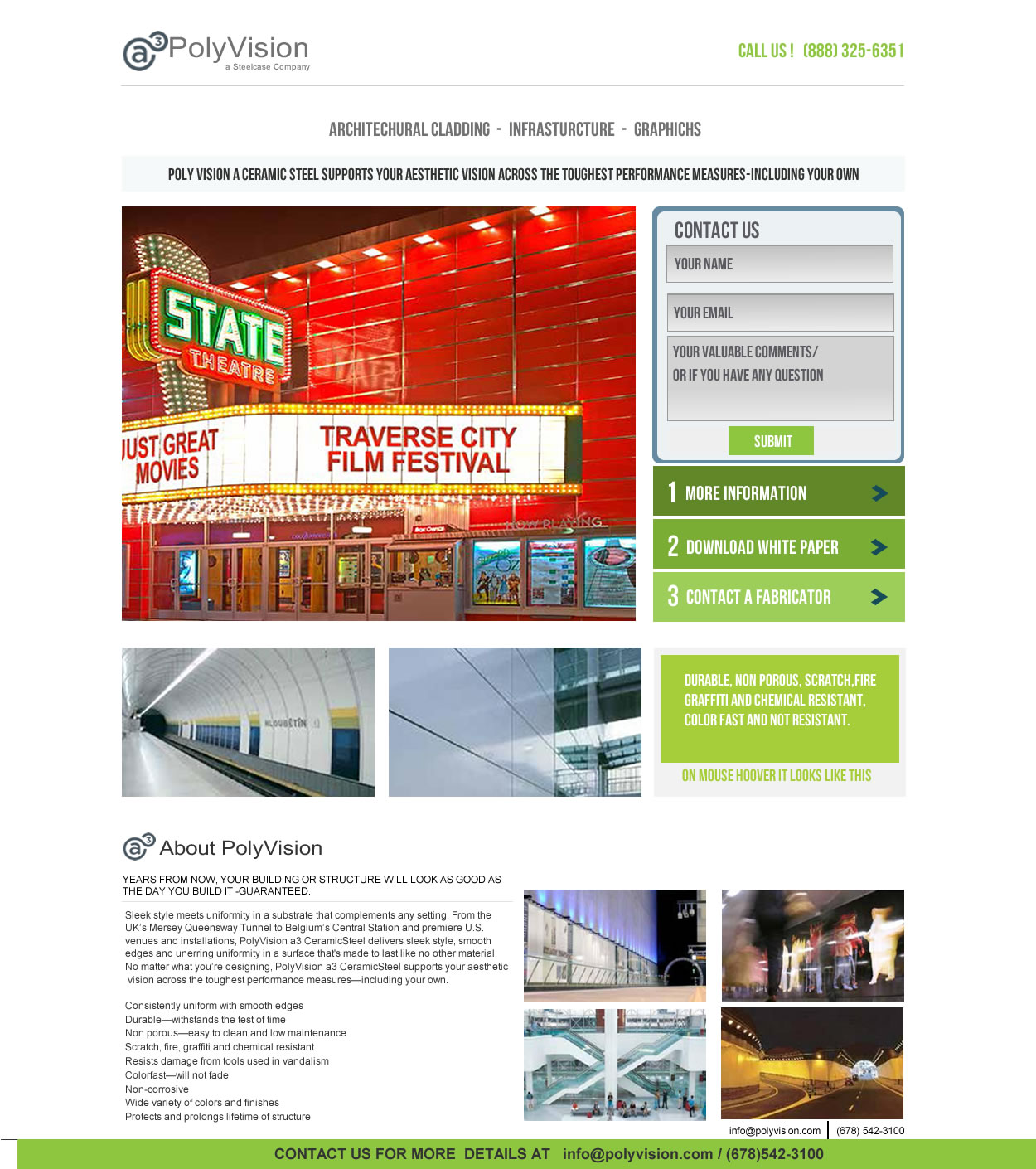 a3 PolyVision
a Steelcase Company

CALL US ! (888) 325-6351

ARCHITECHURAL CLADDING - INFRASTURCTURE - GRAPHICHS

POLY VISION A CERAMIC STEEL SUPPORTS YOUR AESTHETIC VISION ACROSS THE TOUGHEST PERFORMANCE MEASURES-INCLUDING YOUR OWN

STATE THEATRE
JUST GREAT MOVIES
TRAVERSE CITY FILM FESTIVAL
NOW PLAYING

CONTACT US
YOUR NAME
YOUR EMAIL
YOUR VALUABLE COMMENTS/ OR IF YOU HAVE ANY QUESTION
SUBMIT

1 MORE INFORMATION
2 DOWNLOAD WHITE PAPER
3 CONTACT A FABRICATOR

DURABLE, NON POROUS, SCRATCH,FIRE GRAFFITI AND CHEMICAL RESISTANT, COLOR FAST AND NOT RESISTANT.

ON MOUSE HOOVER IT LOOKS LIKE THIS

a3 About PolyVision

YEARS FROM NOW, YOUR BUILDING OR STRUCTURE WILL LOOK AS GOOD AS THE DAY YOU BUILD IT -GUARANTEED.

Sleek style meets uniformity in a substrate that complements any setting. From the UK's Mersey Queensway Tunnel to Belgium's Central Station and premiere U.S. venues and installations, PolyVision a3 CeramicSteel delivers sleek style, smooth edges and unerring uniformity in a surface that's made to last like no other material. No matter what you're designing, PolyVision a3 CeramicSteel supports your aesthetic vision across the toughest performance measures—including your own.

Consistently uniform with smooth edges
Durable—withstands the test of time
Non porous—easy to clean and low maintenance
Scratch, fire, graffiti and chemical resistant
Resists damage from tools used in vandalism
Colorfast—will not fade
Non-corrosive
Wide variety of colors and finishes
Protects and prolongs lifetime of structure

info@polyvision.com | (678) 542-3100

CONTACT US FOR MORE DETAILS AT info@polyvision.com / (678)542-3100